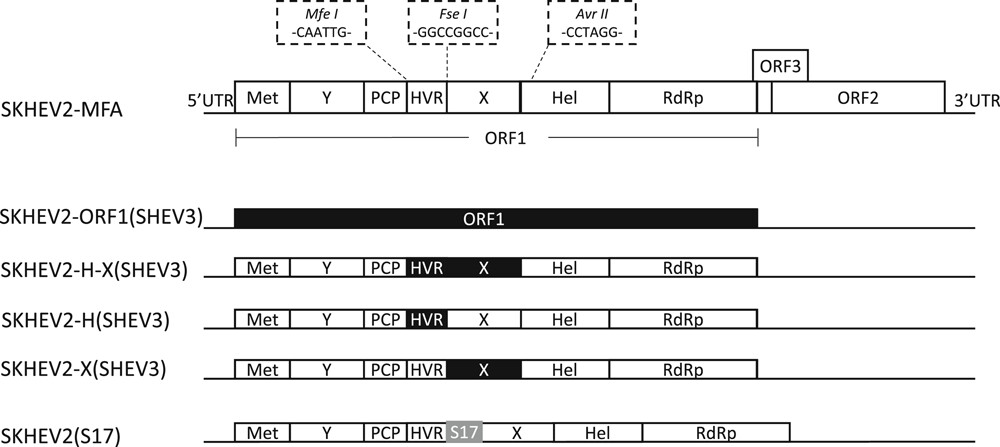 Mfe I
-CAATTG-

Fse I
-GGCCGGCC-

Avr II
-CCTAGG-

ORF3

SKHEV2-MFA

5'UTR Met Y PCP HVR X Hel RdRp ORF2 3'UTR

ORF1

SKHEV2-ORF1(SHEV3) ORF1

SKHEV2-H-X(SHEV3) Met Y PCP HVR X Hel RdRp

SKHEV2-H(SHEV3) Met Y PCP HVR X Hel RdRp

SKHEV2-X(SHEV3) Met Y PCP HVR X Hel RdRp

SKHEV2(S17) Met Y PCP HVR S17 X Hel RdRp